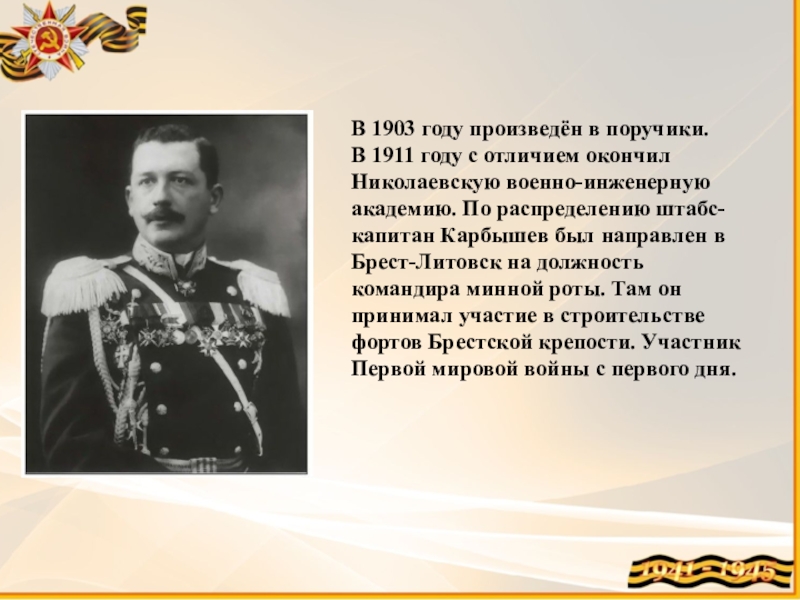 В 1903 году произведён в поручики. В 1911 году с отличием окончил Николаевскую военно-инженерную академию. По распределению штабс-капитан Карбышев был направлен в Брест-Литовск на должность командира минной роты. Там он принимал участие в строительстве фортов Брестской крепости. Участник Первой мировой войны с первого дня.

1941 - 1945